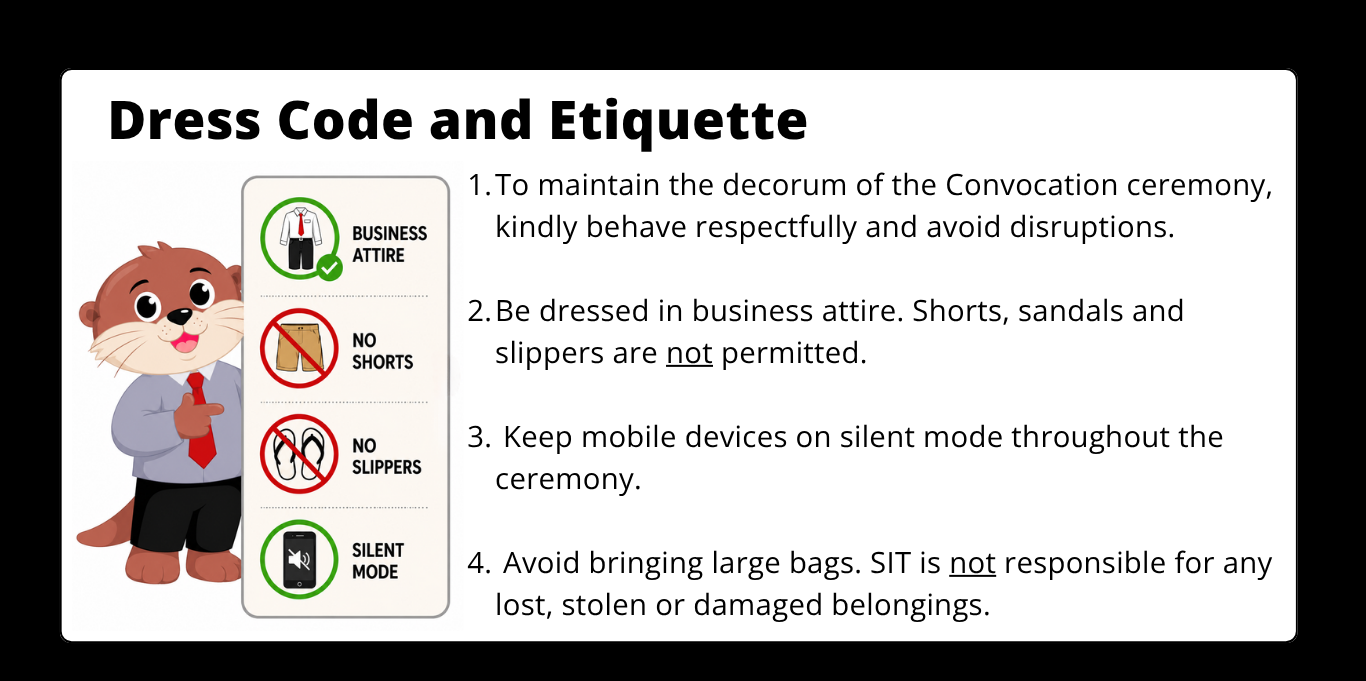 Dress Code and Etiquette

BUSINESS ATTIRE

NO SHORTS

NO SLIPPERS

SILENT MODE

1. To maintain the decorum of the Convocation ceremony, kindly behave respectfully and avoid disruptions.

2. Be dressed in business attire. Shorts, sandals and slippers are not permitted.

3. Keep mobile devices on silent mode throughout the ceremony.

4. Avoid bringing large bags. SIT is not responsible for any lost, stolen or damaged belongings.